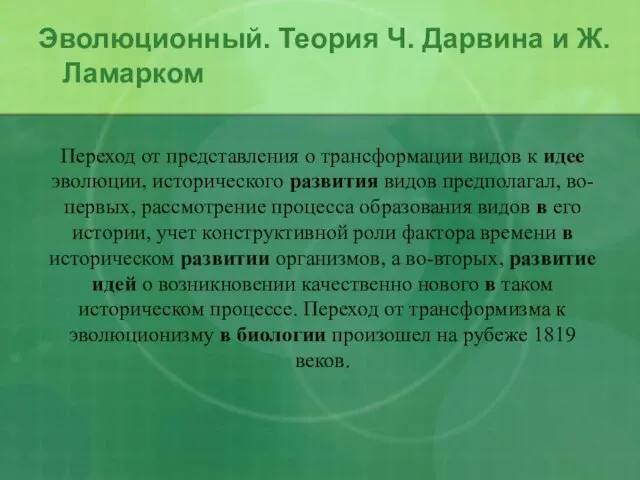 Эволюционный. Теория Ч. Дарвина и Ж. Ламарком

Переход от представления о трансформации видов к идее эволюции, исторического развития видов предполагал, во-первых, рассмотрение процесса образования видов в его истории, учет конструктивной роли фактора времени в историческом развитии организмов, а во-вторых, развитие идей о возникновении качественно нового в таком историческом процессе. Переход от трансформизма к эволюционизму в биологии произошел на рубеже 1819 веков.